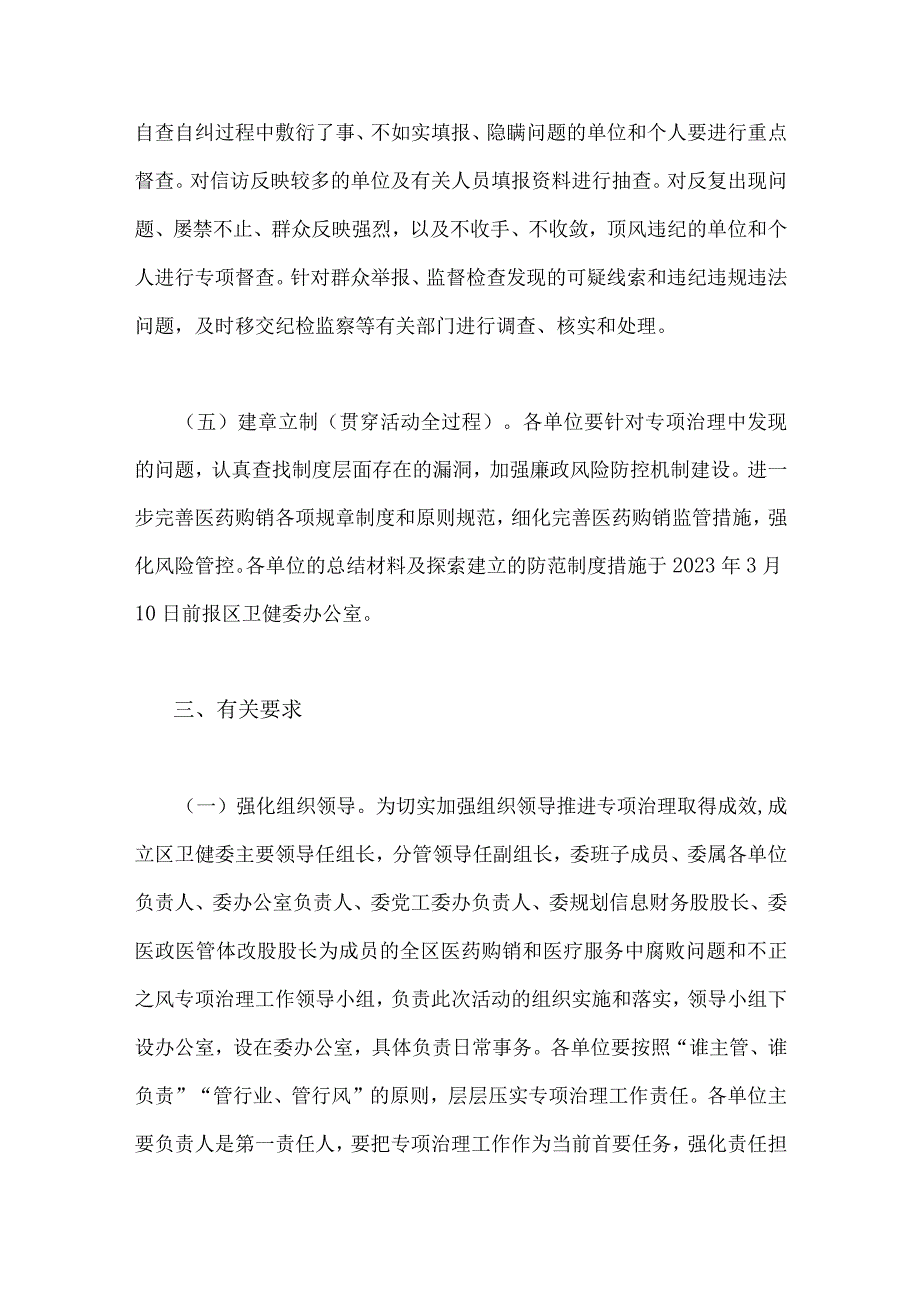 自查自纠过程中敷衍了事、不如实填报、隐瞒问题的单位和个人要进行重点督查。对信访反映较多的单位及有关人员填报资料进行抽查。对反复出现问题、屡禁不止、群众反映强烈，以及不收手、不收敛，顶风违纪的单位和个人进行专项督查。针对群众举报、监督检查发现的可疑线索和违纪违规违法问题，及时移交纪检监察等有关部门进行调查、核实和处理。

（五）建章立制（贯穿活动全过程）。各单位要针对专项治理中发现的问题，认真查找制度层面存在的漏洞，加强廉政风险防控机制建设。进一步完善医药购销各项规章制度和原则规范，细化完善医药购销监管措施，强化风险管控。各单位的总结材料及探索建立的防范制度措施于2023年3月10日前报区卫健委办公室。

三、有关要求

（一）强化组织领导。为切实加强组织领导推进专项治理取得成效，成立区卫健委主要领导任组长，分管领导任副组长，委班子成员、委属各单位负责人、委办公室负责人、委党工委办负责人、委规划信息财务股股长、委医政医管体改股股长为成员的全区医药购销和医疗服务中腐败问题和不正之风专项治理工作领导小组，负责此次活动的组织实施和落实，领导小组下设办公室，设在委办公室，具体负责日常事务。各单位要按照“谁主管、谁负责”“管行业、管行风”的原则，层层压实专项治理工作责任。各单位主要负责人是第一责任人，要把专项治理工作作为当前首要任务，强化责任担